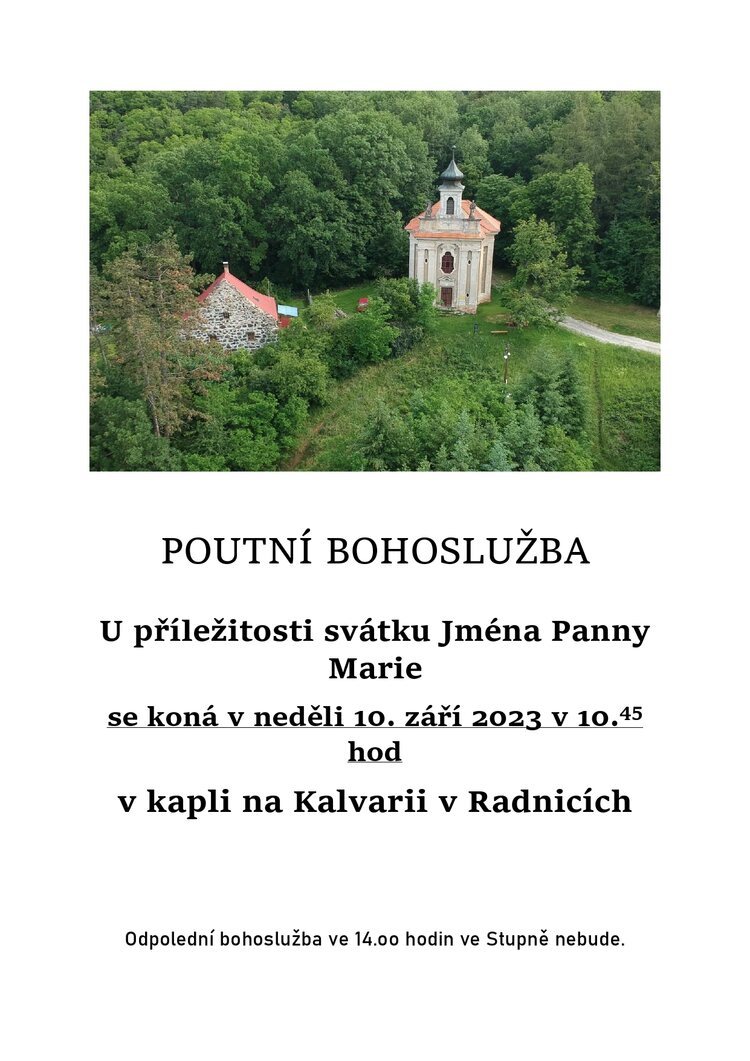 POUTNÍ BOHOSLUŽBA

U příležitosti svátku Jména Panny Marie

se koná v neděli 10. září 2023 v 10.$^{45}$ hod

v kapli na Kalvarii v Radnicích

Odpolední bohoslužba ve 14.oo hodin ve Stupně nebude.